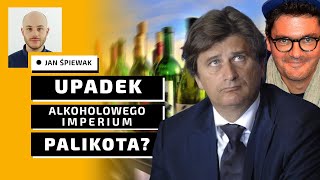 JAN ŚPIEWAK

UPADEK

ALKOHOLOWEGO IMPERIUM

PALIKOTA?